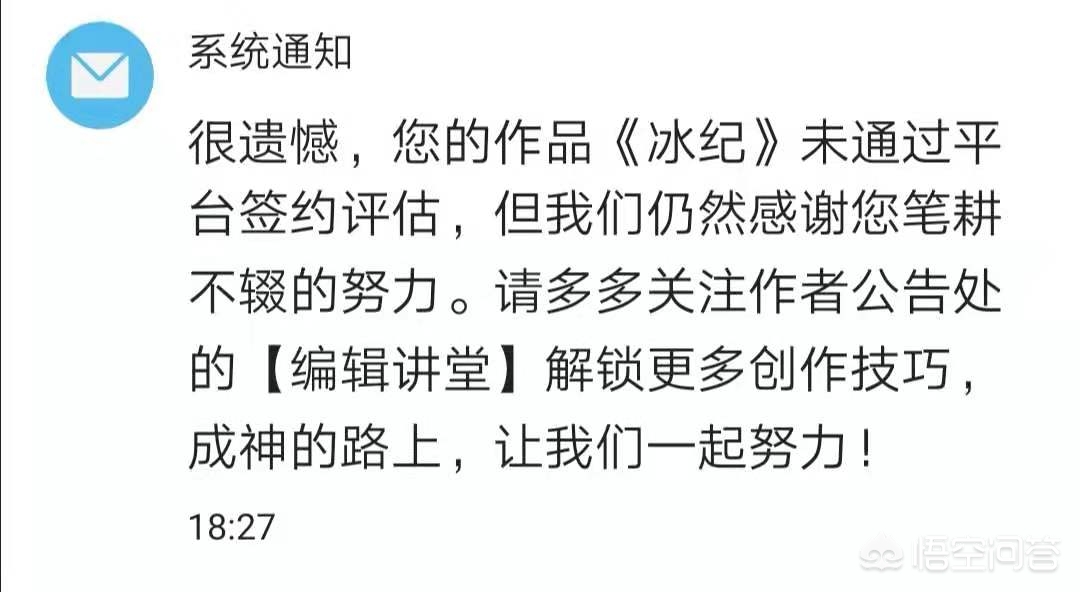 系统通知

很遗憾，您的作品《冰纪》未通过平台签约评估，但我们仍然感谢您笔耕不辍的努力。请多多关注作者公告处的【编辑讲堂】解锁更多创作技巧，成神的路上，让我们一起努力！

18:27

悟空问答